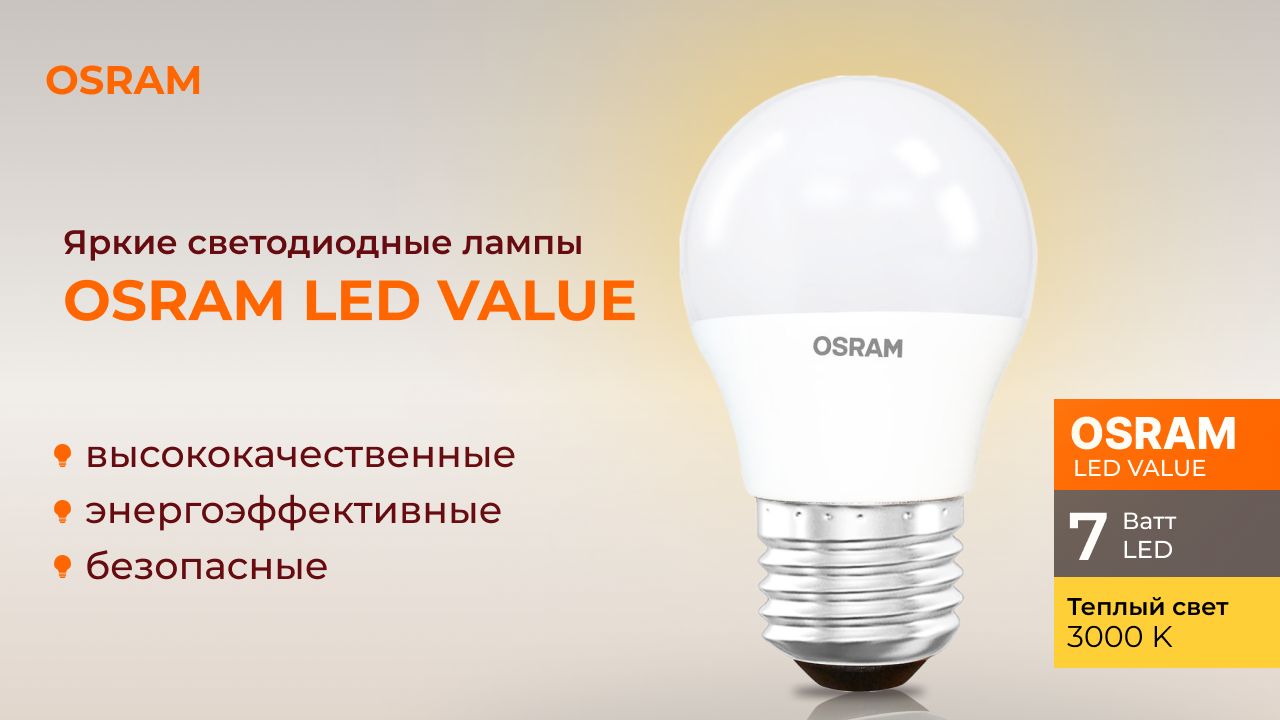 OSRAM

Яркие светодиодные лампы
OSRAM LED VALUE

высококачественные
энергоэффективные
безопасные

OSRAM

OSRAM
LED VALUE

7 Ватт
LED

Теплый свет
3000 K